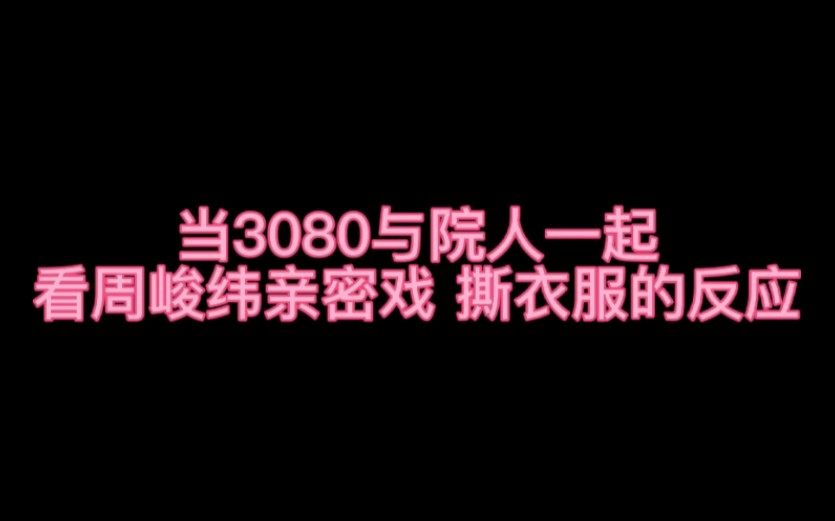 当3080与院人一起
看周峻纬亲密戏 撕衣服的反应